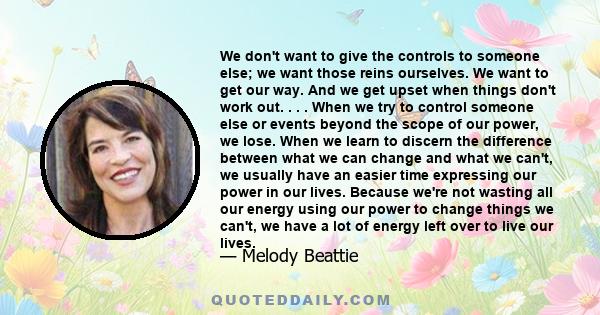 We don't want to give the controls to someone else; we want those reins ourselves. We want to get our way. And we get upset when things don't work out. . . . When we try to control someone else or events beyond the scope of our power, we lose. When we learn to discern the difference between what we can change and what we can't, we usually have an easier time expressing our power in our lives. Because we're not wasting all our energy using our power to change things we can't, we have a lot of energy left over to live our lives.

— Melody Beattie

QUOTEDDAILY.COM